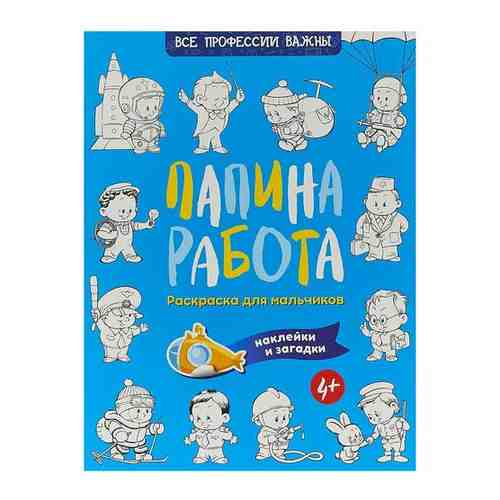 ВСЕ ПРОФЕССИИ ВАЖНЫ

ПАПИНА
РАБОТА

Раскраска для мальчиков

наклейки
и загадки

4+